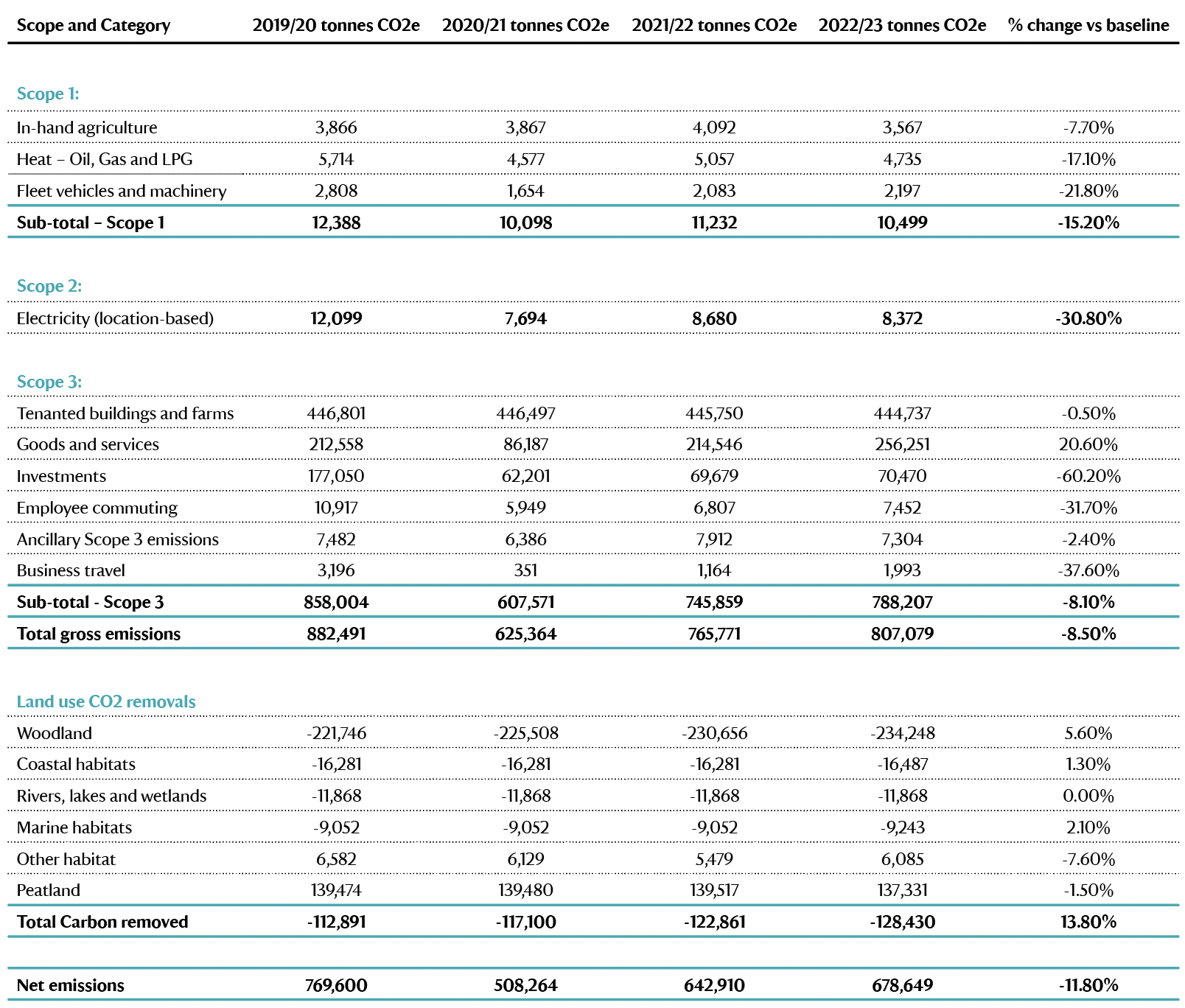 | Scope and Category | 2019/20 tonnes CO2e | 2020/21 tonnes CO2e | 2021/22 tonnes CO2e | 2022/23 tonnes CO2e | % change vs baseline |
|---|---|---|---|---|---|
| Scope 1: | | | | | |
| In-hand agriculture | 3,866 | 3,867 | 4,092 | 3,567 | -7.70% |
| Heat – Oil, Gas and LPG | 5,714 | 4,577 | 5,057 | 4,735 | -17.10% |
| Fleet vehicles and machinery | 2,808 | 1,654 | 2,083 | 2,197 | -21.80% |
| Sub-total – Scope 1 | 12,388 | 10,098 | 11,232 | 10,499 | -15.20% |
| Scope 2: | | | | | |
| Electricity (location-based) | 12,099 | 7,694 | 8,680 | 8,372 | -30.80% |
| Scope 3: | | | | | |
| Tenanted buildings and farms | 446,801 | 446,497 | 445,750 | 444,737 | -0.50% |
| Goods and services | 212,558 | 86,187 | 214,546 | 256,251 | 20.60% |
| Investments | 177,050 | 62,201 | 69,679 | 70,470 | -60.20% |
| Employee commuting | 10,917 | 5,949 | 6,807 | 7,452 | -31.70% |
| Ancillary Scope 3 emissions | 7,482 | 6,386 | 7,912 | 7,304 | -2.40% |
| Business travel | 3,196 | 351 | 1,164 | 1,993 | -37.60% |
| Sub-total - Scope 3 | 858,004 | 607,571 | 745,859 | 788,207 | -8.10% |
| Total gross emissions | 882,491 | 625,364 | 765,771 | 807,079 | -8.50% |
| Land use CO2 removals | | | | | |
| Woodland | -221,746 | -225,508 | -230,656 | -234,248 | 5.60% |
| Coastal habitats | -16,281 | -16,281 | -16,281 | -16,487 | 1.30% |
| Rivers, lakes and wetlands | -11,868 | -11,868 | -11,868 | -11,868 | 0.00% |
| Marine habitats | -9,052 | -9,052 | -9,052 | -9,243 | 2.10% |
| Other habitat | 6,582 | 6,129 | 5,479 | 6,085 | -7.60% |
| Peatland | 139,474 | 139,480 | 139,517 | 137,331 | -1.50% |
| Total Carbon removed | -112,891 | -117,100 | -122,861 | -128,430 | 13.80% |
| Net emissions | 769,600 | 508,264 | 642,910 | 678,649 | -11.80% |